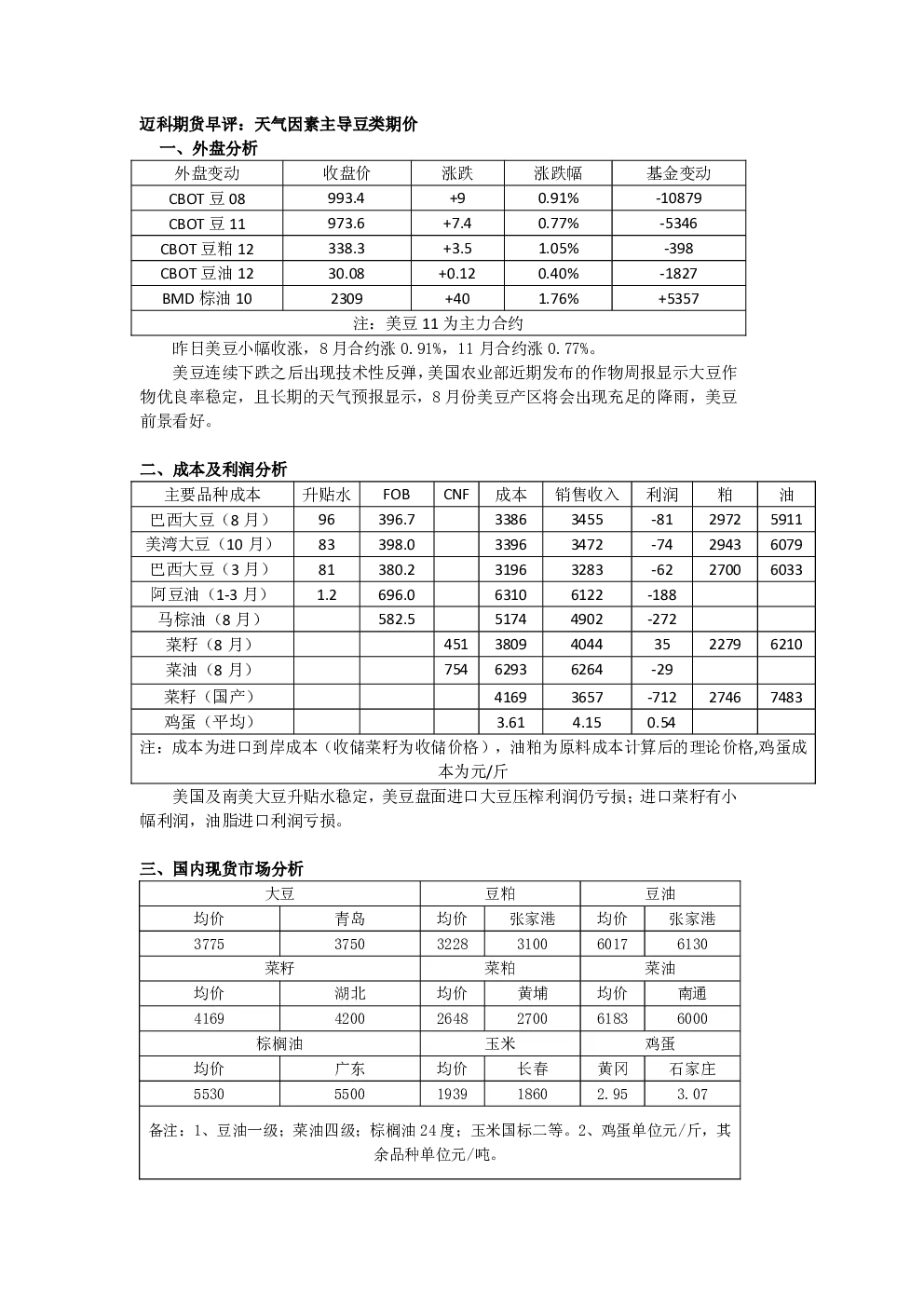 迈科期货早评：天气因素主导豆类期价

一、外盘分析

| 外盘变动 | 收盘价 | 涨跌 | 涨跌幅 | 基金变动 |
|---|---|---|---|---|
| CBOT 豆 08 | 993.4 | +9 | 0.91% | -10879 |
| CBOT 豆 11 | 973.6 | +7.4 | 0.77% | -5346 |
| CBOT 豆粕 12 | 338.3 | +3.5 | 1.05% | -398 |
| CBOT 豆油 12 | 30.08 | +0.12 | 0.40% | -1827 |
| BMD 棕油 10 | 2309 | +40 | 1.76% | +5357 |
| 注：美豆 11 为主力合约 | | | | |

昨日美豆小幅收涨，8 月合约涨 0.91%，11 月合约涨 0.77%。

美豆连续下跌之后出现技术性反弹，美国农业部近期发布的作物周报显示大豆作物优良率稳定，且长期的天气预报显示，8 月份美豆产区将会出现充足的降雨，美豆前景看好。

二、成本及利润分析

| 主要品种成本 | 升贴水 | FOB | CNF | 成本 | 销售收入 | 利润 | 粕 | 油 |
|---|---|---|---|---|---|---|---|---|
| 巴西大豆（8 月） | 96 | 396.7 | | 3386 | 3455 | -81 | 2972 | 5911 |
| 美湾大豆（10 月） | 83 | 398.0 | | 3396 | 3472 | -74 | 2943 | 6079 |
| 巴西大豆（3 月） | 81 | 380.2 | | 3196 | 3283 | -62 | 2700 | 6033 |
| 阿豆油（1-3 月） | 1.2 | 696.0 | | 6310 | 6122 | -188 | | |
| 马棕油（8 月） | | 582.5 | | 5174 | 4902 | -272 | | |
| 菜籽（8 月） | | | 451 | 3809 | 4044 | 35 | 2279 | 6210 |
| 菜油（8 月） | | | 754 | 6293 | 6264 | -29 | | |
| 菜籽（国产） | | | | 4169 | 3657 | -712 | 2746 | 7483 |
| 鸡蛋（平均） | | | | 3.61 | 4.15 | 0.54 | | |
| 注：成本为进口到岸成本（收储菜籽为收储价格），油粕为原料成本计算后的理论价格,鸡蛋成本为元/斤 | | | | | | | | |

美国及南美大豆升贴水稳定，美豆盘面进口大豆压榨利润仍亏损；进口菜籽有小幅利润，油脂进口利润亏损。

三、国内现货市场分析

| 大豆 | | 豆粕 | | 豆油 | |
|---|---|---|---|---|---|
| 均价 | 青岛 | 均价 | 张家港 | 均价 | 张家港 |
| 3775 | 3750 | 3228 | 3100 | 6017 | 6130 |
| 菜籽 | | 菜粕 | | 菜油 | |
| 均价 | 湖北 | 均价 | 黄埔 | 均价 | 南通 |
| 4169 | 4200 | 2648 | 2700 | 6183 | 6000 |
| 棕榈油 | | 玉米 | | 鸡蛋 | |
| 均价 | 广东 | 均价 | 长春 | 黄冈 | 石家庄 |
| 5530 | 5500 | 1939 | 1860 | 2.95 | 3.07 |
| 备注：1、豆油一级；菜油四级；棕榈油 24 度；玉米国标二等。2、鸡蛋单位元/斤，其余品种单位元/吨。 | | | | | |